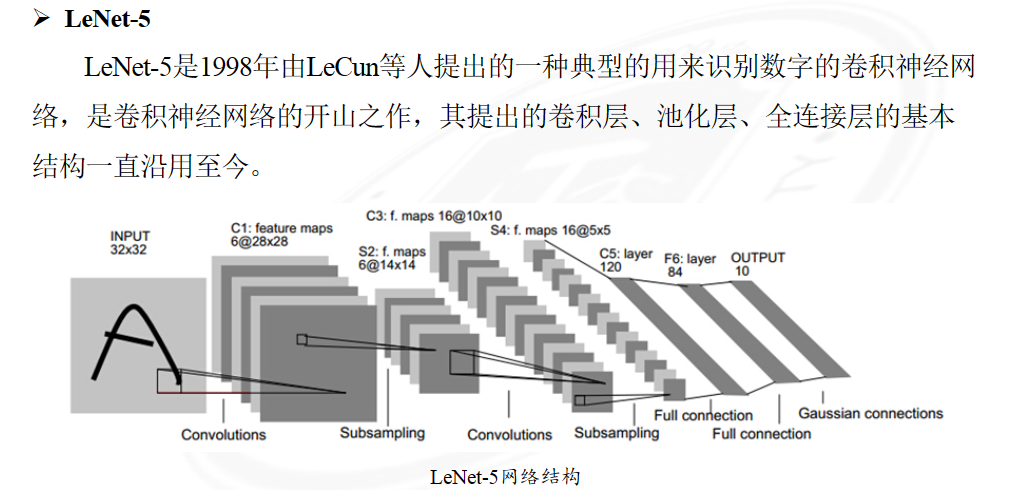 ➢ LeNet-5

LeNet-5是1998年由LeCun等人提出的一种典型的用来识别数字的卷积神经网络，是卷积神经网络的开山之作，其提出的卷积层、池化层、全连接层的基本结构一直沿用至今。

INPUT
32x32

C1: feature maps
6@28x28

S2: f. maps
6@14x14

C3: f. maps 16@10x10

S4: f. maps 16@5x5

C5: layer
120

F6: layer
84

OUTPUT
10

Convolutions

Subsampling

Convolutions

Subsampling

Full connection

Full connection

Gaussian connections

LeNet-5网络结构